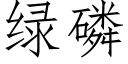 绿磷